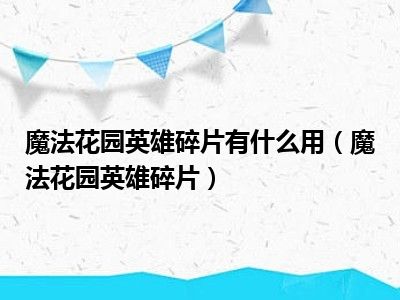 魔法花园英雄碎片有什么用（魔法花园英雄碎片）